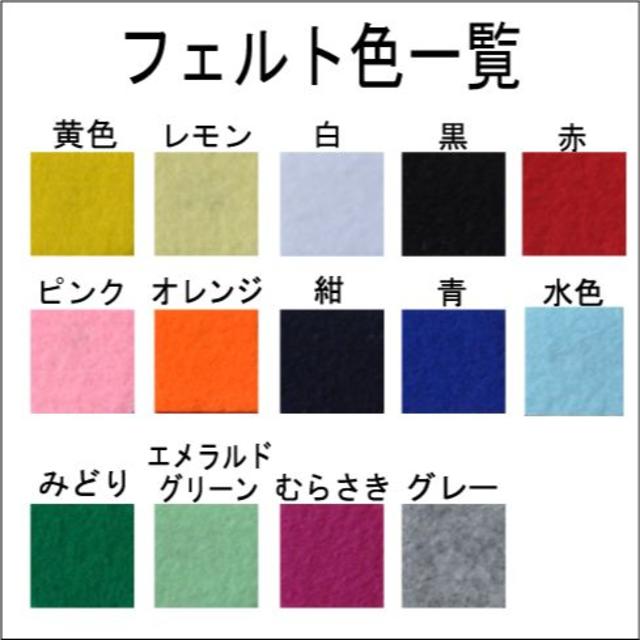 フェルト色一覧

黄色 レモン 白 黒 赤

ピンク オレンジ 紺 青 水色

みどり エメラルドグリーン むらさき グレー